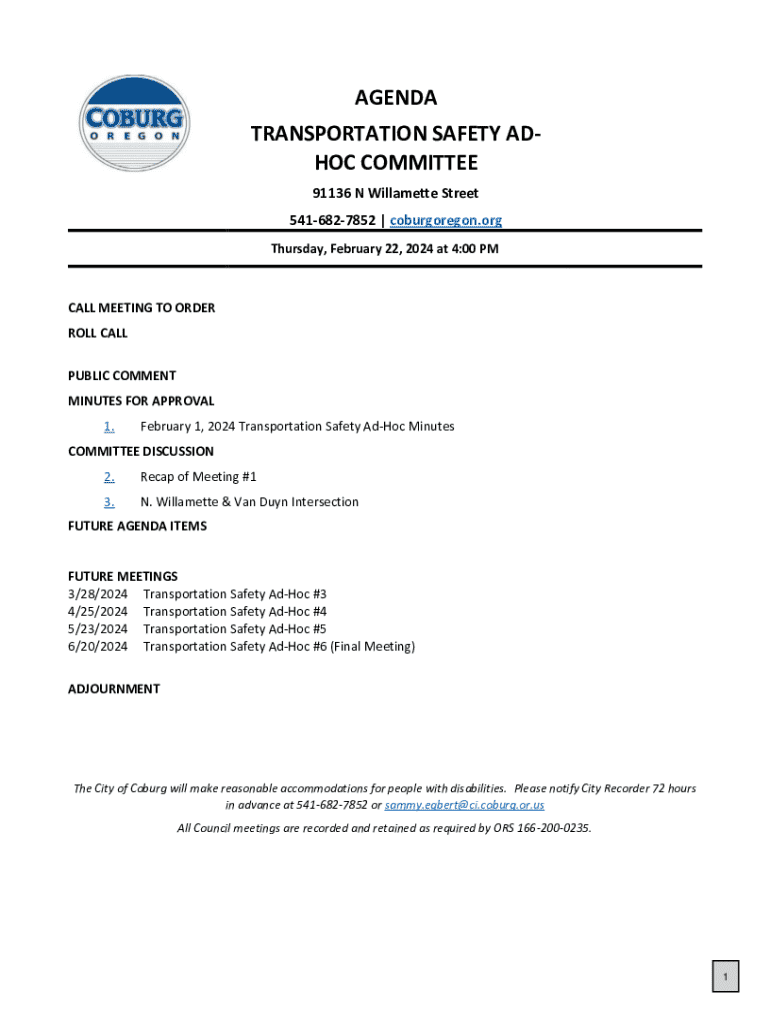 COBURG
OREGON

AGENDA

TRANSPORTATION SAFETY AD-HOC COMMITTEE

91136 N Willamette Street

541-682-7852 | coburgoregon.org

Thursday, February 22, 2024 at 4:00 PM

CALL MEETING TO ORDER

ROLL CALL

PUBLIC COMMENT

MINUTES FOR APPROVAL

1. February 1, 2024 Transportation Safety Ad-Hoc Minutes

COMMITTEE DISCUSSION

2. Recap of Meeting #1

3. N. Willamette & Van Duyn Intersection

FUTURE AGENDA ITEMS

FUTURE MEETINGS
3/28/2024 Transportation Safety Ad-Hoc #3
4/25/2024 Transportation Safety Ad-Hoc #4
5/23/2024 Transportation Safety Ad-Hoc #5
6/20/2024 Transportation Safety Ad-Hoc #6 (Final Meeting)

ADJOURNMENT

The City of Coburg will make reasonable accommodations for people with disabilities. Please notify City Recorder 72 hours in advance at 541-682-7852 or sammy.egbert@ci.coburg.or.us

All Council meetings are recorded and retained as required by ORS 166-200-0235.

1